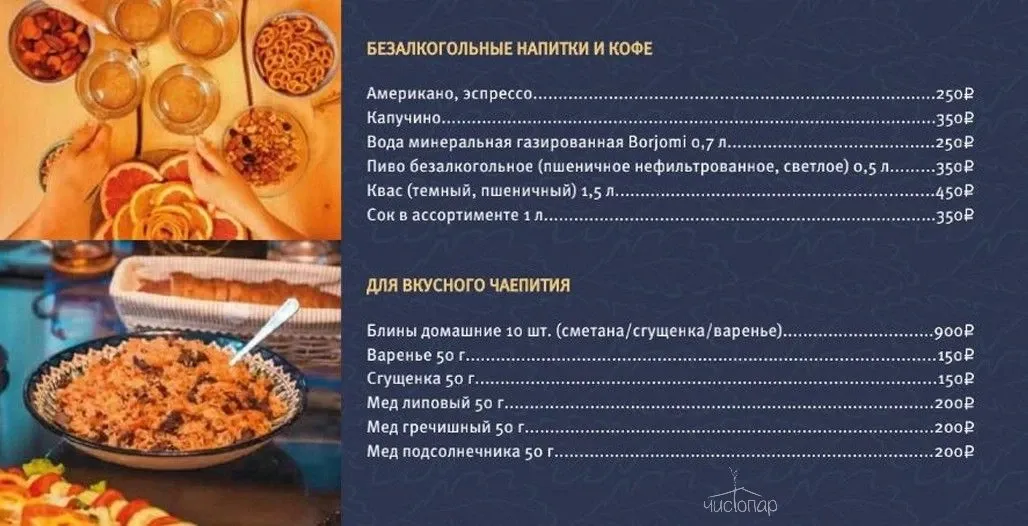 БЕЗАЛКОГОЛЬНЫЕ НАПИТКИ И КОФЕ

Американо, эспрессо 250₽
Капучино 350₽
Вода минеральная газированная Borjomi 0,7 л 250₽
Пиво безалкогольное (пшеничное нефильтрованное, светлое) 0,5 л 350₽
Квас (темный, пшеничный) 1,5 л 450₽
Сок в ассортименте 1 л 350₽

ДЛЯ ВКУСНОГО ЧАЕПИТИЯ

Блины домашние 10 шт. (сметана/сгущенка/варенье) 900₽
Варенье 50 г 150₽
Сгущенка 50 г 150₽
Мед липовый 50 г 200₽
Мед гречишный 50 г 200₽
Мед подсолнечника 50 г 200₽

чистопар